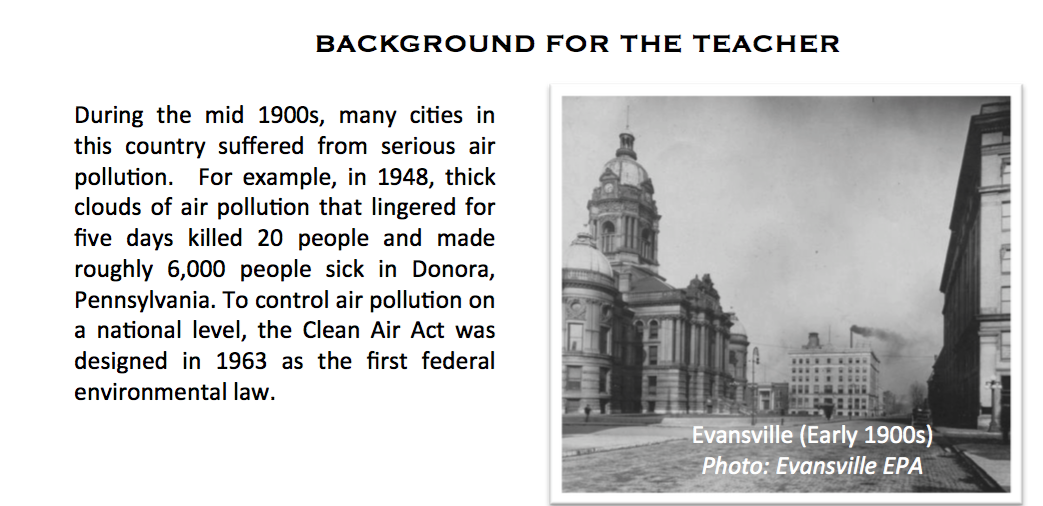 BACKGROUND FOR THE TEACHER

During the mid 1900s, many cities in this country suffered from serious air pollution. For example, in 1948, thick clouds of air pollution that lingered for five days killed 20 people and made roughly 6,000 people sick in Donora, Pennsylvania. To control air pollution on a national level, the Clean Air Act was designed in 1963 as the first federal environmental law.

Evansville (Early 1900s)
Photo: Evansville EPA